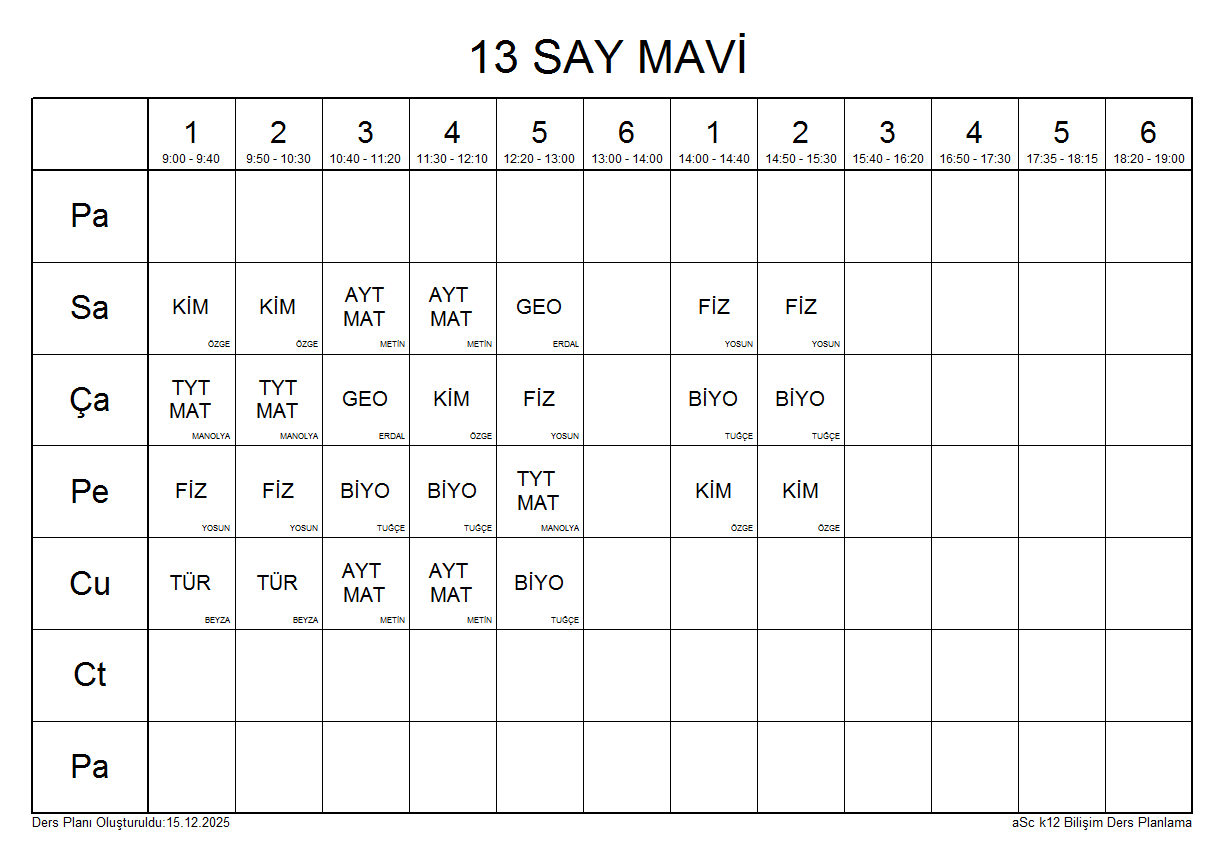 13 SAY MAVİ

| | 1 9:00 - 9:40 | 2 9:50 - 10:30 | 3 10:40 - 11:20 | 4 11:30 - 12:10 | 5 12:20 - 13:00 | 6 13:00 - 14:00 | 1 14:00 - 14:40 | 2 14:50 - 15:30 | 3 15:40 - 16:20 | 4 16:50 - 17:30 | 5 17:35 - 18:15 | 6 18:20 - 19:00 |
|---|---|---|---|---|---|---|---|---|---|---|---|---|
| Pa | | | | | | | | | | | | |
| Sa | KİM ÖZGE | KİM ÖZGE | AYT MAT METİN | AYT MAT METİN | GEO ERDAL | | FİZ YOSUN | FİZ YOSUN | | | | |
| Ça | TYT MAT MANOLYA | TYT MAT MANOLYA | GEO ERDAL | KİM ÖZGE | FİZ YOSUN | | BİYO TUĞÇE | BİYO TUĞÇE | | | | |
| Pe | FİZ YOSUN | FİZ YOSUN | BİYO TUĞÇE | BİYO TUĞÇE | TYT MAT MANOLYA | | KİM ÖZGE | KİM ÖZGE | | | | |
| Cu | TÜR BEYZA | TÜR BEYZA | AYT MAT METİN | AYT MAT METİN | BİYO TUĞÇE | | | | | | | |
| Ct | | | | | | | | | | | | |
| Pa | | | | | | | | | | | | |

Ders Planı Oluşturuldu:15.12.2025
aSc k12 Bilişim Ders Planlama